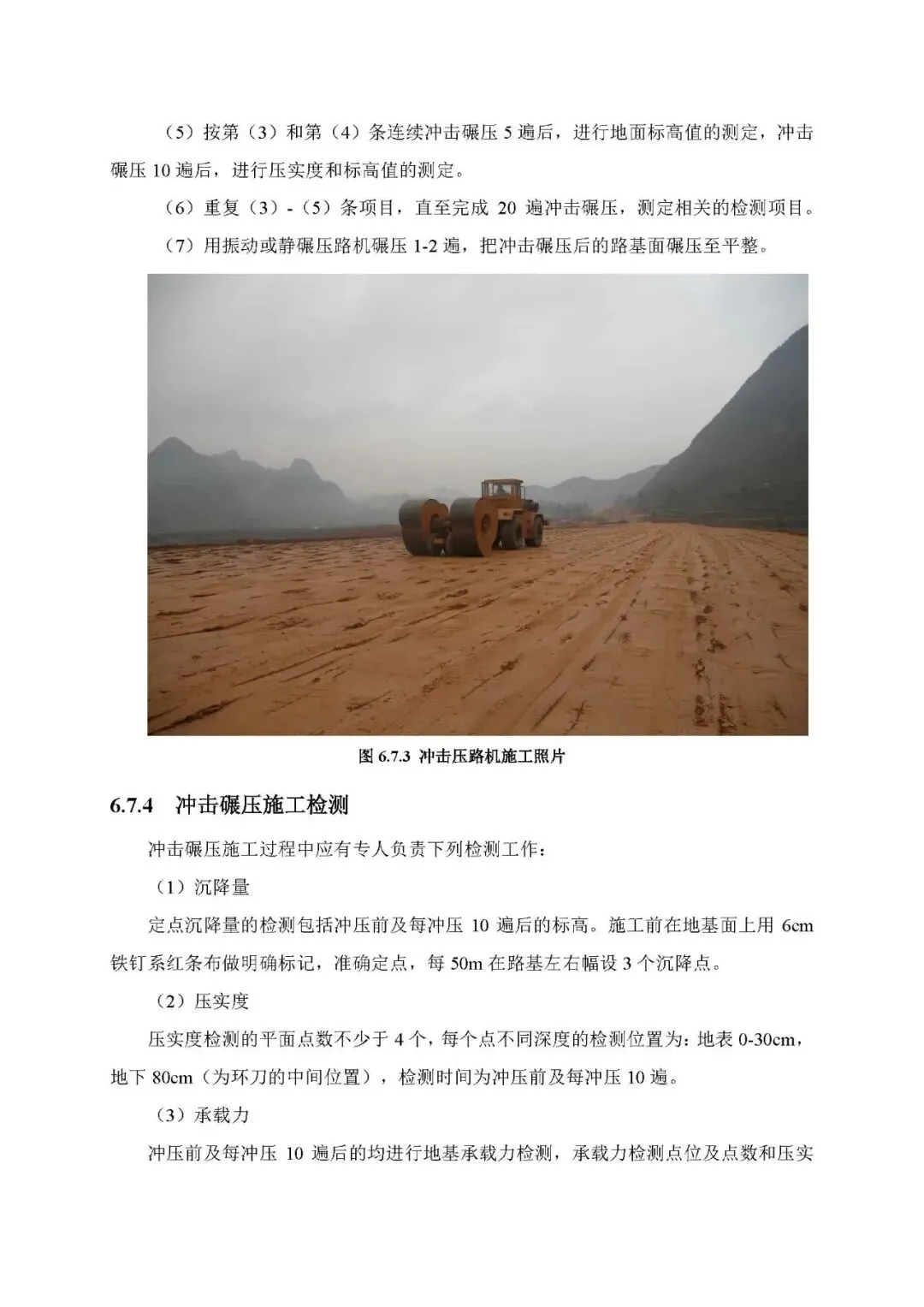 （5）按第（3）和第（4）条连续冲击碾压5遍后，进行地面标高值的测定，冲击碾压10遍后，进行压实度和标高值的测定。

（6）重复（3）-（5）条项目，直至完成20遍冲击碾压，测定相关的检测项目。

（7）用振动或静碾压路机碾压1-2遍，把冲击碾压后的路基面碾压至平整。

图6.7.3 冲击压路机施工照片

6.7.4 冲击碾压施工检测

冲击碾压施工过程中应有专人负责下列检测工作：

（1）沉降量

定点沉降量的检测包括冲压前及每冲压10遍后的标高。施工前在地基面上用6cm铁钉系红条布做明确标记，准确定点，每50m在路基左右幅设3个沉降点。

（2）压实度

压实度检测的平面点数不少于4个，每个点不同深度的检测位置为：地表0-30cm，地下80cm（为环刀的中间位置），检测时间为冲压前及每冲压10遍。

（3）承载力

冲压前及每冲压10遍后的均进行地基承载力检测，承载力检测点位及点数和压实